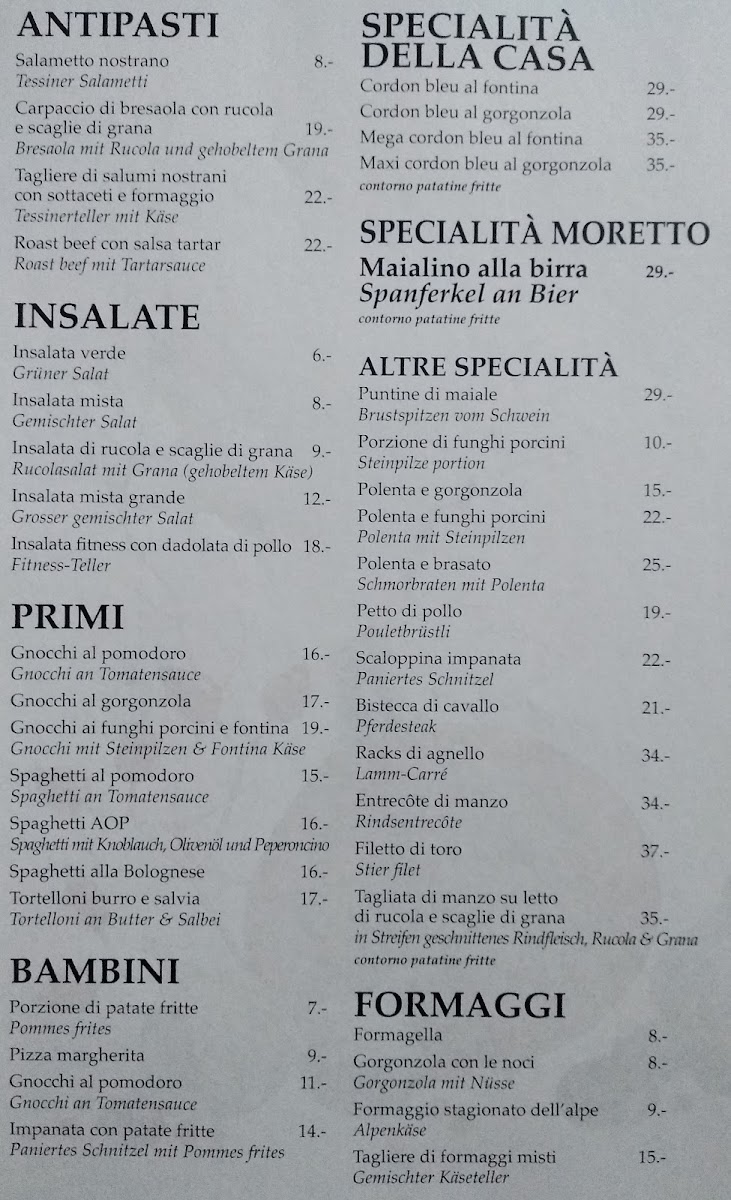 ANTIPASTI

Salametto nostrano 8.-
Tessiner Salametti

Carpaccio di bresaola con rucola e scaglie di grana 19.-
Bresaola mit Rucola und gehobeltem Grana

Tagliere di salumi nostrani con sottaceti e formaggio 22.-
Tessinerteller mit Käse

Roast beef con salsa tartar 22.-
Roast beef mit Tartarsauce

INSALATE

Insalata verde 6.-
Grüner Salat

Insalata mista 8.-
Gemischter Salat

Insalata di rucola e scaglie di grana 9.-
Rucolasalat mit Grana (gehobeltem Käse)

Insalata mista grande 12.-
Grosser gemischter Salat

Insalata fitness con dadolata di pollo 18.-
Fitness-Teller

PRIMI

Gnocchi al pomodoro 16.-
Gnocchi an Tomatensauce

Gnocchi al gorgonzola 17.-

Gnocchi ai funghi porcini e fontina 19.-
Gnocchi mit Steinpilzen & Fontina Käse

Spaghetti al pomodoro 15.-
Spaghetti an Tomatensauce

Spaghetti AOP 16.-
Spaghetti mit Knoblauch, Olivenöl und Peperoncino

Spaghetti alla Bolognese 16.-

Tortelloni burro e salvia 17.-
Tortelloni an Butter & Salbei

BAMBINI

Porzione di patate fritte 7.-
Pommes frites

Pizza margherita 9.-

Gnocchi al pomodoro 11.-
Gnocchi an Tomatensauce

Impanata con patate fritte 14.-
Paniertes Schnitzel mit Pommes frites

SPECIALITÀ DELLA CASA

Cordon bleu al fontina 29.-

Cordon bleu al gorgonzola 29.-

Mega cordon bleu al fontina 35.-

Maxi cordon bleu al gorgonzola 35.-
contorno patatine fritte

SPECIALITÀ MORETTO

Maialino alla birra 29.-
Spanferkel an Bier
contorno patatine fritte

ALTRE SPECIALITÀ

Puntine di maiale 29.-
Brustspitzen vom Schwein

Porzione di funghi porcini 10.-
Steinpilze portion

Polenta e gorgonzola 15.-

Polenta e funghi porcini 22.-
Polenta mit Steinpilzen

Polenta e brasato 25.-
Schmorbraten mit Polenta

Petto di pollo 19.-
Pouletbrüstli

Scaloppina impanata 22.-
Paniertes Schnitzel

Bistecca di cavallo 21.-
Pferdesteak

Racks di agnello 34.-
Lamm-Carré

Entrecôte di manzo 34.-
Rindsentrecôte

Filetto di toro 37.-
Stier filet

Tagliata di manzo su letto di rucola e scaglie di grana 35.-
in Streifen geschnittenes Rindfleisch, Rucola & Grana
contorno patatine fritte

FORMAGGI

Formagella 8.-

Gorgonzola con le noci 8.-
Gorgonzola mit Nüsse

Formaggio stagionato dell'alpe 9.-
Alpenkäse

Tagliere di formaggi misti 15.-
Gemischter Käseteller